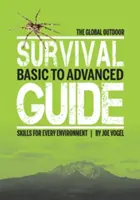 THE GLOBAL OUTDOOR

SURVIVAL

BASIC TO ADVANCED

GUIDE

SKILLS FOR EVERY ENVIRONMENT | BY JOE VOGEL